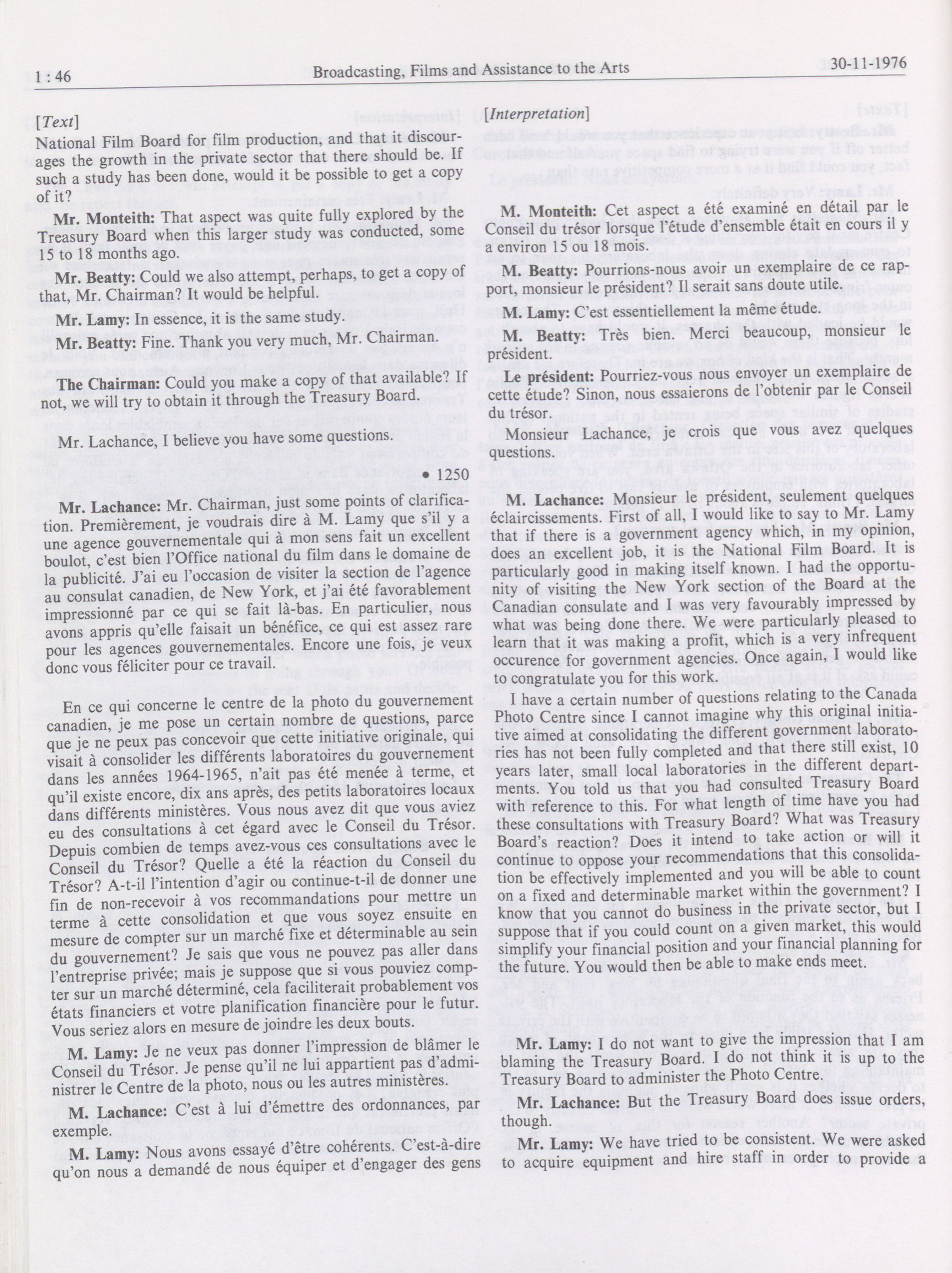 1 : 46 Broadcasting, Films and Assistance to the Arts 30-11-1976

[Text]

National Film Board for film production, and that it discourages the growth in the private sector that there should be. If such a study has been done, would it be possible to get a copy of it?

Mr. Monteith: That aspect was quite fully explored by the Treasury Board when this larger study was conducted, some 15 to 18 months ago.

Mr. Beatty: Could we also attempt, perhaps, to get a copy of that, Mr. Chairman? It would be helpful.

Mr. Lamy: In essence, it is the same study.

Mr. Beatty: Fine. Thank you very much, Mr. Chairman.

The Chairman: Could you make a copy of that available? If not, we will try to obtain it through the Treasury Board.

Mr. Lachance, I believe you have some questions.

• 1250

Mr. Lachance: Mr. Chairman, just some points of clarification. Premièrement, je voudrais dire à M. Lamy que s'il y a une agence gouvernementale qui à mon sens fait un excellent boulot, c'est bien l'Office national du film dans le domaine de la publicité. J'ai eu l'occasion de visiter la section de l'agence au consulat canadien, de New York, et j'ai été favorablement impressionné par ce qui se fait là-bas. En particulier, nous avons appris qu'elle faisait un bénéfice, ce qui est assez rare pour les agences gouvernementales. Encore une fois, je veux donc vous féliciter pour ce travail.

En ce qui concerne le centre de la photo du gouvernement canadien, je me pose un certain nombre de questions, parce que je ne peux pas concevoir que cette initiative originale, qui visait à consolider les différents laboratoires du gouvernement dans les années 1964-1965, n'ait pas été menée à terme, et qu'il existe encore, dix ans après, des petits laboratoires locaux dans différents ministères. Vous nous avez dit que vous aviez eu des consultations à cet égard avec le Conseil du Trésor. Depuis combien de temps avez-vous ces consultations avec le Conseil du Trésor? Quelle a été la réaction du Conseil du Trésor? A-t-il l'intention d'agir ou continue-t-il de donner une fin de non-recevoir à vos recommandations pour mettre un terme à cette consolidation et que vous soyez ensuite en mesure de compter sur un marché fixe et déterminable au sein du gouvernement? Je sais que vous ne pouvez pas aller dans l'entreprise privée; mais je suppose que si vous pouviez compter sur un marché déterminé, cela faciliterait probablement vos états financiers et votre planification financière pour le futur. Vous seriez alors en mesure de joindre les deux bouts.

M. Lamy: Je ne veux pas donner l'impression de blâmer le Conseil du Trésor. Je pense qu'il ne lui appartient pas d'administrer le Centre de la photo, nous ou les autres ministères.

M. Lachance: C'est à lui d'émettre des ordonnances, par exemple.

M. Lamy: Nous avons essayé d'être cohérents. C'est-à-dire qu'on nous a demandé de nous équiper et d'engager des gens

[Interpretation]

M. Monteith: Cet aspect a été examiné en détail par le Conseil du trésor lorsque l'étude d'ensemble était en cours il y a environ 15 ou 18 mois.

M. Beatty: Pourrions-nous avoir un exemplaire de ce rapport, monsieur le président? Il serait sans doute utile.

M. Lamy: C'est essentiellement la même étude.

M. Beatty: Très bien. Merci beaucoup, monsieur le président.

Le président: Pourriez-vous nous envoyer un exemplaire de cette étude? Sinon, nous essaierons de l'obtenir par le Conseil du trésor.

Monsieur Lachance, je crois que vous avez quelques questions.

M. Lachance: Monsieur le président, seulement quelques éclaircissements. First of all, I would like to say to Mr. Lamy that if there is a government agency which, in my opinion, does an excellent job, it is the National Film Board. It is particularly good in making itself known. I had the opportunity of visiting the New York section of the Board at the Canadian consulate and I was very favourably impressed by what was being done there. We were particularly pleased to learn that it was making a profit, which is a very infrequent occurence for government agencies. Once again, I would like to congratulate you for this work.

I have a certain number of questions relating to the Canada Photo Centre since I cannot imagine why this original initiative aimed at consolidating the different government laboratories has not been fully completed and that there still exist, 10 years later, small local laboratories in the different departments. You told us that you had consulted Treasury Board with reference to this. For what length of time have you had these consultations with Treasury Board? What was Treasury Board's reaction? Does it intend to take action or will it continue to oppose your recommendations that this consolidation be effectively implemented and you will be able to count on a fixed and determinable market within the government? I know that you cannot do business in the private sector, but I suppose that if you could count on a given market, this would simplify your financial position and your financial planning for the future. You would then be able to make ends meet.

Mr. Lamy: I do not want to give the impression that I am blaming the Treasury Board. I do not think it is up to the Treasury Board to administer the Photo Centre.

Mr. Lachance: But the Treasury Board does issue orders, though.

Mr. Lamy: We have tried to be consistent. We were asked to acquire equipment and hire staff in order to provide a